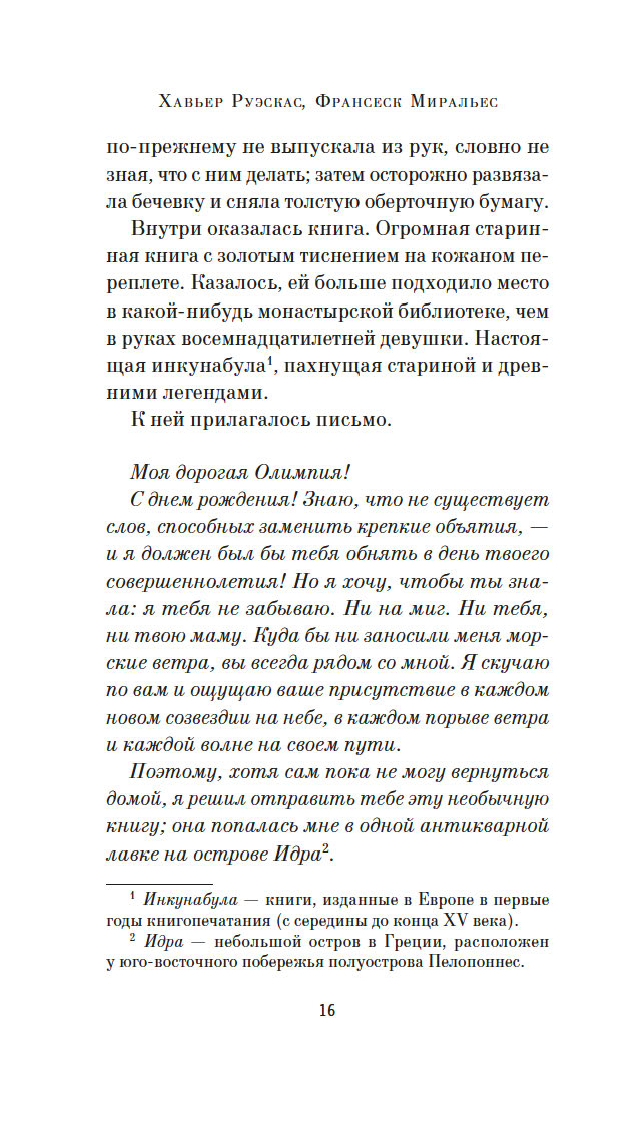 Хавьер Руэскас, Франсеск Миральес

по-прежнему не выпускала из рук, словно не зная, что с ним делать; затем осторожно развязала бечевку и сняла толстую оберточную бумагу.

Внутри оказалась книга. Огромная старинная книга с золотым тиснением на кожаном переплете. Казалось, ей больше подходило место в какой-нибудь монастырской библиотеке, чем в руках восемнадцатилетней девушки. Настоящая инкунабула$^1$, пахнущая стариной и древними легендами.

К ней прилагалось письмо.

Моя дорогая Олимпия!

С днем рождения! Знаю, что не существует слов, способных заменить крепкие объятия, — и я должен был бы тебя обнять в день твоего совершеннолетия! Но я хочу, чтобы ты знала: я тебя не забываю. Ни на миг. Ни тебя, ни твою маму. Куда бы ни заносили меня морские ветра, вы всегда рядом со мной. Я скучаю по вам и ощущаю ваше присутствие в каждом новом созвездии на небе, в каждом порыве ветра и каждой волне на своем пути.

Поэтому, хотя сам пока не могу вернуться домой, я решил отправить тебе эту необычную книгу; она попалась мне в одной антикварной лавке на острове Идра$^2$.

$^1$ Инкунабула — книги, изданные в Европе в первые годы книгопечатания (с середины до конца XV века).

$^2$ Идра — небольшой остров в Греции, расположен у юго-восточного побережья полуострова Пелопоннес.

16